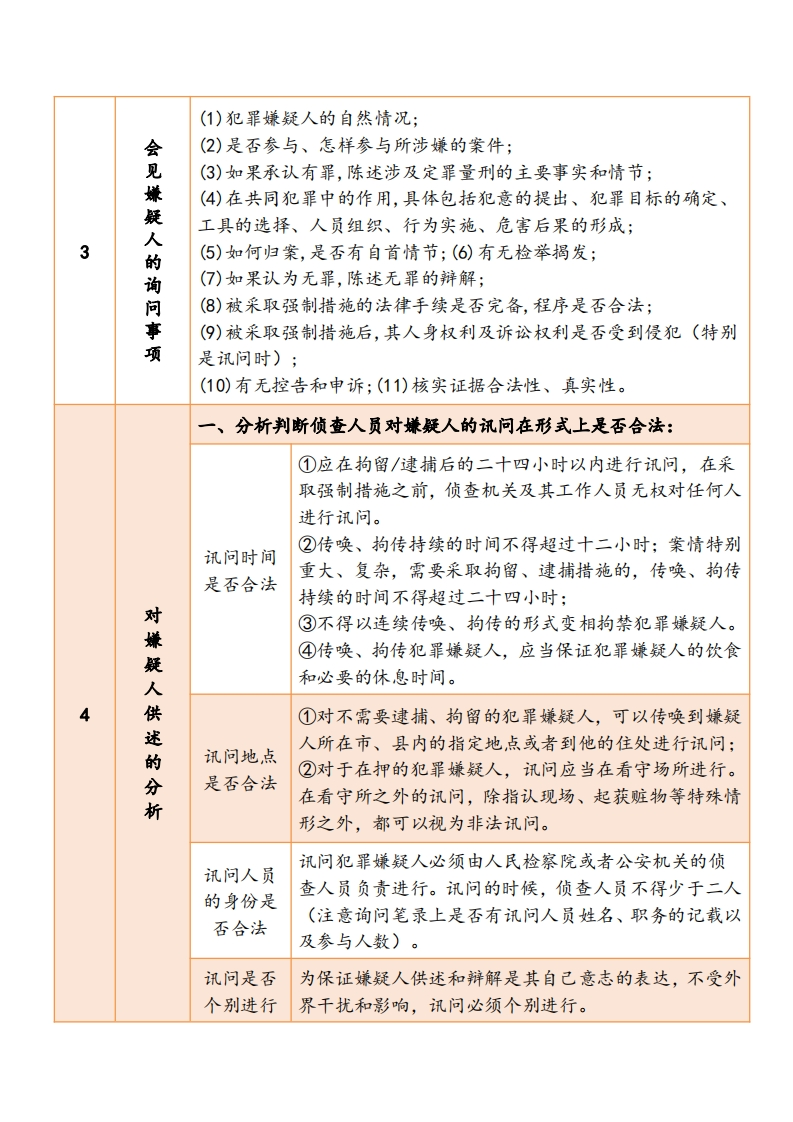 | 3 | 会见嫌疑人的询问事项 | (1)犯罪嫌疑人的自然情况;<br>(2)是否参与、怎样参与所涉嫌的案件;<br>(3)如果承认有罪,陈述涉及定罪量刑的主要事实和情节;<br>(4)在共同犯罪中的作用,具体包括犯意的提出、犯罪目标的确定、工具的选择、人员组织、行为实施、危害后果的形成;<br>(5)如何归案,是否有自首情节;(6)有无检举揭发;<br>(7)如果认为无罪,陈述无罪的辩解;<br>(8)被采取强制措施的法律手续是否完备,程序是否合法;<br>(9)被采取强制措施后,其人身权利及诉讼权利是否受到侵犯(特别是讯问时);<br>(10)有无控告和申诉;(11)核实证据合法性、真实性。 | |
|---|---|---|---|
| 4 | 对嫌疑人供述的分析 | 一、分析判断侦查人员对嫌疑人的讯问在形式上是否合法: | |
| | | 讯问时间是否合法 | ①应在拘留/逮捕后的二十四小时以内进行讯问,在采取强制措施之前,侦查机关及其工作人员无权对任何人进行讯问。<br>②传唤、拘传持续的时间不得超过十二小时;案情特别重大、复杂,需要采取拘留、逮捕措施的,传唤、拘传持续的时间不得超过二十四小时;<br>③不得以连续传唤、拘传的形式变相拘禁犯罪嫌疑人。<br>④传唤、拘传犯罪嫌疑人,应当保证犯罪嫌疑人的饮食和必要的休息时间。 |
| | | 讯问地点是否合法 | ①对不需要逮捕、拘留的犯罪嫌疑人,可以传唤到嫌疑人所在市、县内的指定地点或者到他的住处进行讯问;<br>②对于在押的犯罪嫌疑人,讯问应当在看守场所进行。在看守所之外的讯问,除指认现场、起获赃物等特殊情形之外,都可以视为非法讯问。 |
| | | 讯问人员的身份是否合法 | 讯问犯罪嫌疑人必须由人民检察院或者公安机关的侦查人员负责进行。讯问的时候,侦查人员不得少于二人(注意询问笔录上是否有讯问人员姓名、职务的记载以及参与人数)。 |
| | | 讯问是否个别进行 | 为保证嫌疑人供述和辩解是其自己意志的表达,不受外界干扰和影响,讯问必须个别进行。 |